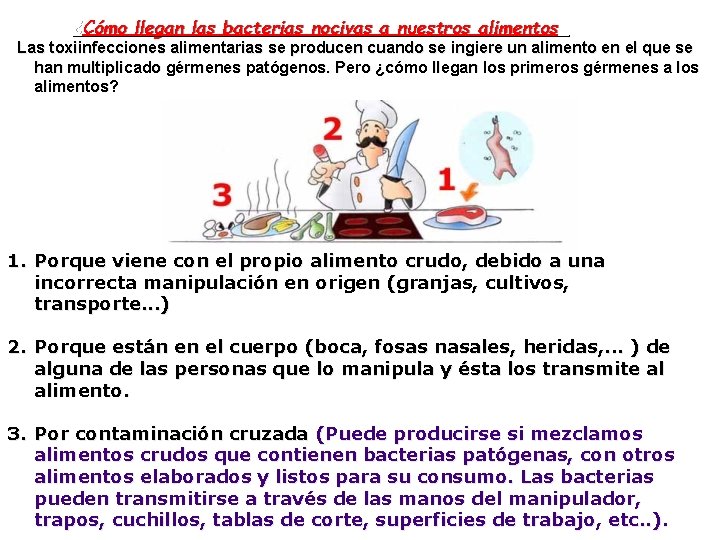 ¿Cómo llegan las bacterias nocivas a nuestros alimentos

Las toxiinfecciones alimentarias se producen cuando se ingiere un alimento en el que se han multiplicado gérmenes patógenos. Pero ¿cómo llegan los primeros gérmenes a los alimentos?

2

3

1

1. Porque viene con el propio alimento crudo, debido a una incorrecta manipulación en origen (granjas, cultivos, transporte...)

2. Porque están en el cuerpo (boca, fosas nasales, heridas,... ) de alguna de las personas que lo manipula y ésta los transmite al alimento.

3. Por contaminación cruzada (Puede producirse si mezclamos alimentos crudos que contienen bacterias patógenas, con otros alimentos elaborados y listos para su consumo. Las bacterias pueden transmitirse a través de las manos del manipulador, trapos, cuchillos, tablas de corte, superficies de trabajo, etc..).